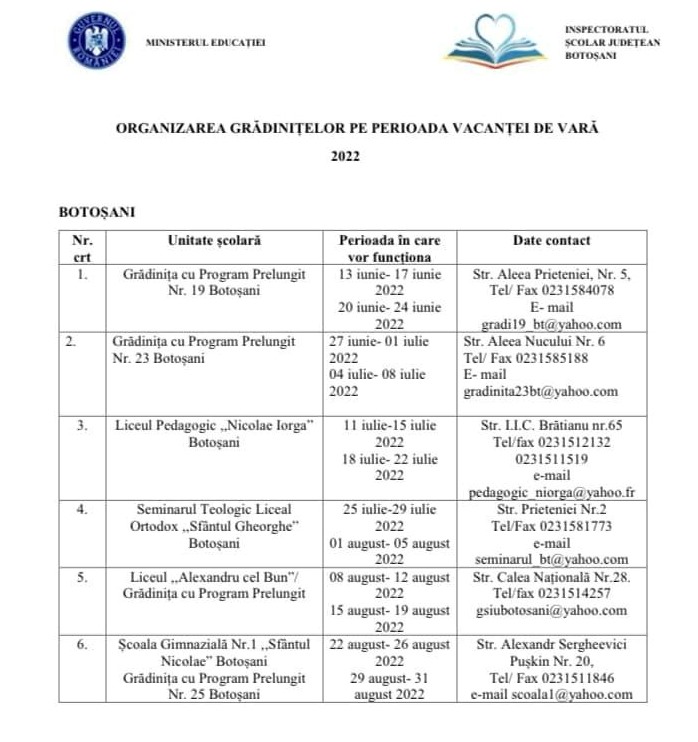 GUVERNUL ROMÂNIEI

MINISTERUL EDUCAȚIEI

INSPECTORATUL ȘCOLAR JUDEȚEAN BOTOȘANI

ORGANIZAREA GRĂDINIȚELOR PE PERIOADA VACANȚEI DE VARĂ

2022

BOTOȘANI

| Nr. crt | Unitate școlară | Perioada în care vor funcționa | Date contact |
|---|---|---|---|
| 1. | Grădinița cu Program Prelungit Nr. 19 Botoșani | 13 iunie- 17 iunie 2022 20 iunie- 24 iunie 2022 | Str. Aleea Prieteniei, Nr. 5, Tel/ Fax 0231584078 E- mail gradi19_bt@yahoo.com |
| 2. | Grădinița cu Program Prelungit Nr. 23 Botoșani | 27 iunie- 01 iulie 2022 04 iulie- 08 iulie 2022 | Str. Aleea Nucului Nr. 6 Tel/ Fax 0231585188 E- mail gradinita23bt@yahoo.com |
| 3. | Liceul Pedagogic „Nicolae Iorga" Botoșani | 11 iulie-15 iulie 2022 18 iulie- 22 iulie 2022 | Str. I.I.C. Brătianu nr.65 Tel/fax 0231512132 0231511519 e-mail pedagogic_niorga@yahoo.fr |
| 4. | Seminarul Teologic Liceal Ortodox „Sfântul Gheorghe" Botoșani | 25 iulie-29 iulie 2022 01 august- 05 august 2022 | Str. Prieteniei Nr.2 Tel/Fax 0231581773 e-mail seminarul_bt@yahoo.com |
| 5. | Liceul „Alexandru cel Bun"/ Grădinița cu Program Prelungit | 08 august- 12 august 2022 15 august- 19 august 2022 | Str. Calea Națională Nr.28. Tel/fax 0231514257 gsiubotosani@yahoo.com |
| 6. | Școala Gimnazială Nr.1 „Sfântul Nicolae" Botoșani Grădinița cu Program Prelungit Nr. 25 Botoșani | 22 august- 26 august 2022 29 august- 31 august 2022 | Str. Alexandr Sergheevici Pușkin Nr. 20, Tel/ Fax 0231511846 e-mail scoala1@yahoo.com |